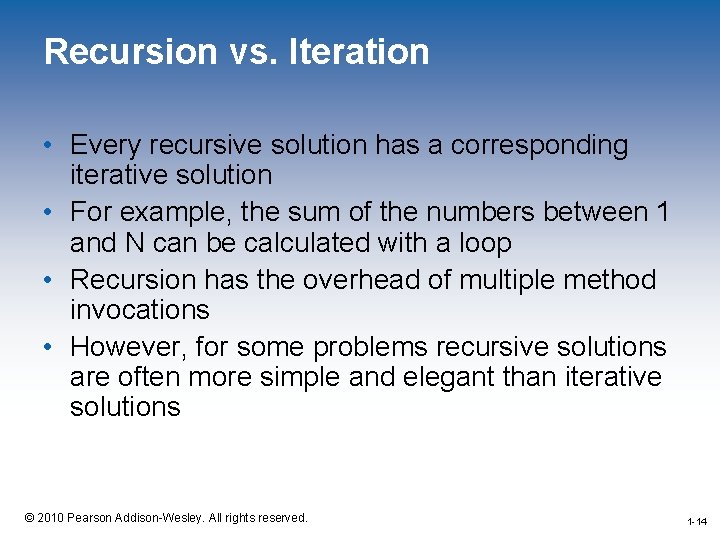 Recursion vs. Iteration

• Every recursive solution has a corresponding iterative solution
• For example, the sum of the numbers between 1 and N can be calculated with a loop
• Recursion has the overhead of multiple method invocations
• However, for some problems recursive solutions are often more simple and elegant than iterative solutions

© 2010 Pearson Addison-Wesley. All rights reserved.

1-14